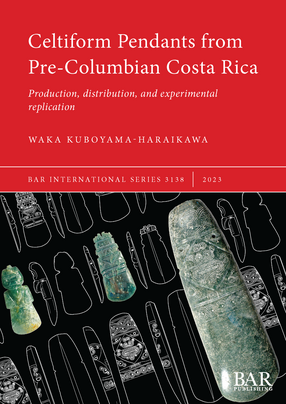 Celtiform Pendants from Pre-Columbian Costa Rica

Production, distribution, and experimental replication

WAKA KUBOYAMA-HARAIKAWA

BAR INTERNATIONAL SERIES 3138 | 2023

BAR PUBLISHING